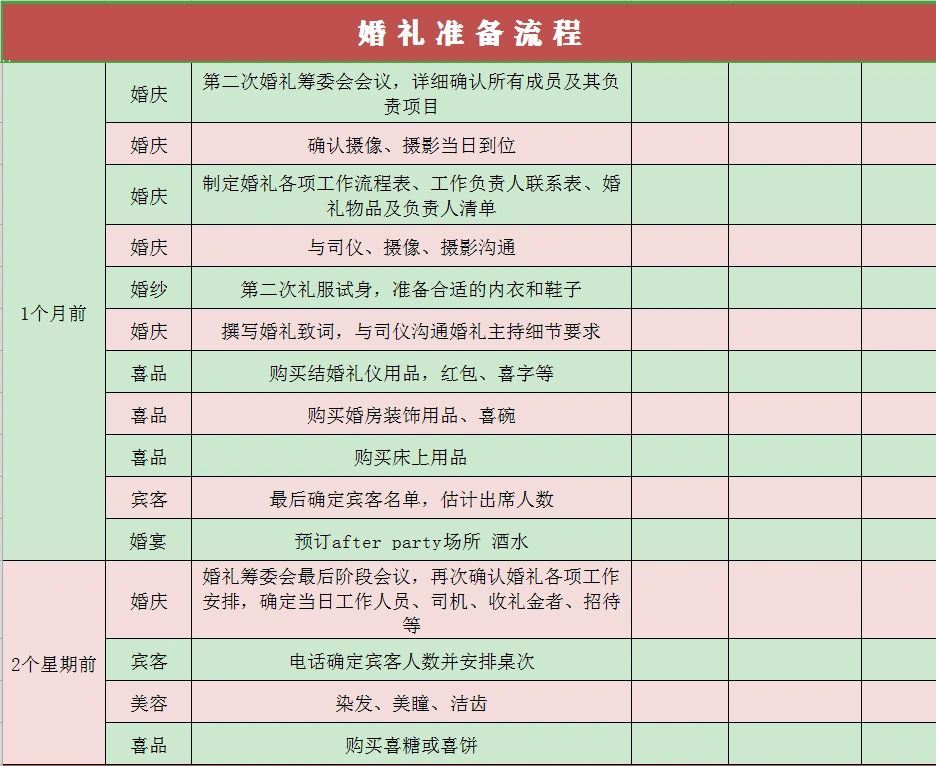 婚礼准备流程

| | | | | | |
|---|---|---|---|---|---|
| 1个月前 | 婚庆 | 第二次婚礼筹委会会议，详细确认所有成员及其负责项目 | | | |
| | 婚庆 | 确认摄像、摄影当日到位 | | | |
| | 婚庆 | 制定婚礼各项工作流程表、工作负责人联系表、婚礼物品及负责人清单 | | | |
| | 婚庆 | 与司仪、摄像、摄影沟通 | | | |
| | 婚纱 | 第二次礼服试身，准备合适的内衣和鞋子 | | | |
| | 婚庆 | 撰写婚礼致词，与司仪沟通婚礼主持细节要求 | | | |
| | 喜品 | 购买结婚礼仪用品，红包、喜字等 | | | |
| | 喜品 | 购买婚房装饰用品、喜碗 | | | |
| | 喜品 | 购买床上用品 | | | |
| | 宾客 | 最后确定宾客名单，估计出席人数 | | | |
| | 婚宴 | 预订after party场所 酒水 | | | |
| 2个星期前 | 婚庆 | 婚礼筹委会最后阶段会议，再次确认婚礼各项工作安排，确定当日工作人员、司机、收礼金者、招待等 | | | |
| | 宾客 | 电话确定宾客人数并安排桌次 | | | |
| | 美容 | 染发、美瞳、洁齿 | | | |
| | 喜品 | 购买喜糖或喜饼 | | | |